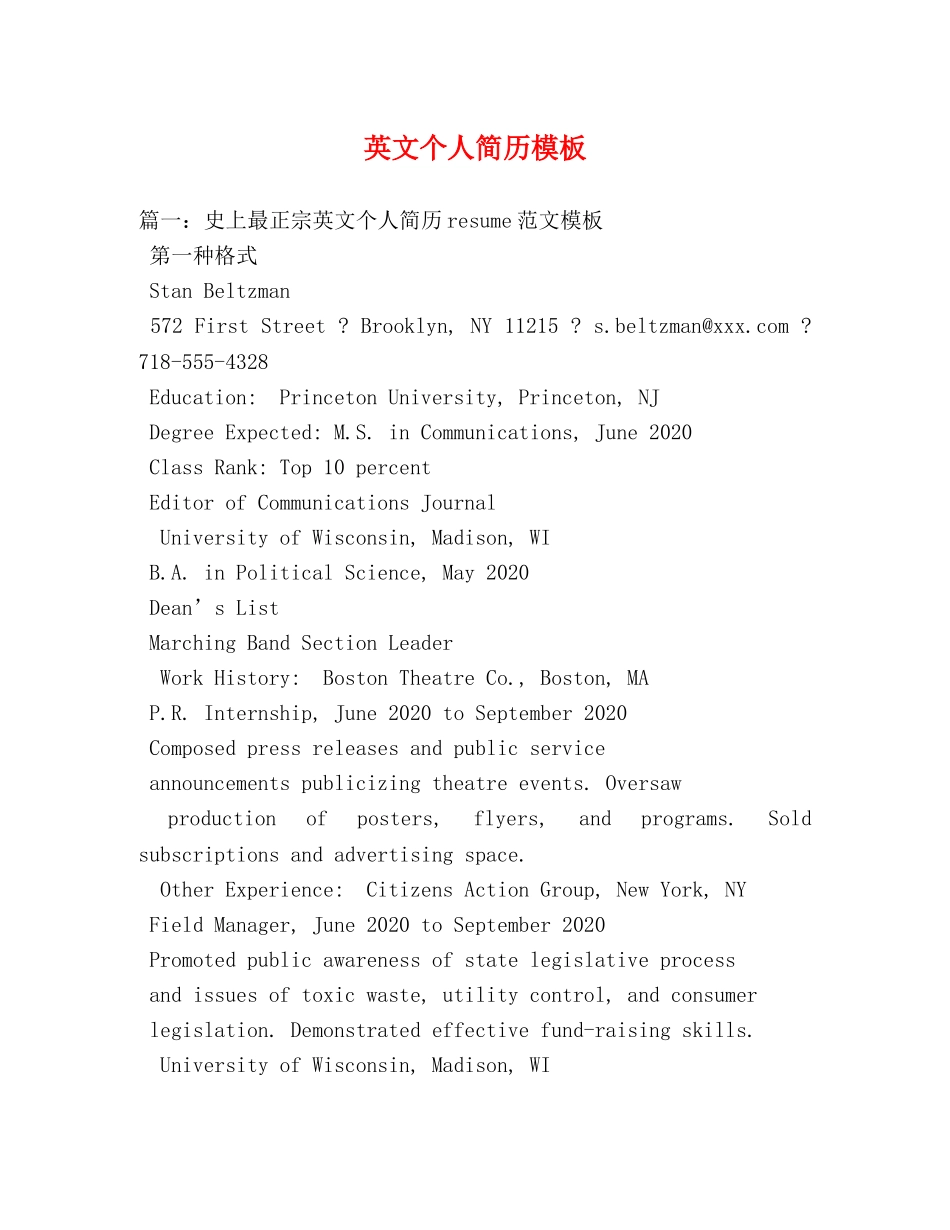 英文个人简历模板

篇一：史上最正宗英文个人简历resume范文模板

第一种格式

Stan Beltzman

572 First Street ? Brooklyn, NY 11215 ? s.beltzman@xxx.com ? 718-555-4328

Education: Princeton University, Princeton, NJ

Degree Expected: M.S. in Communications, June 2020

Class Rank: Top 10 percent

Editor of Communications Journal

University of Wisconsin, Madison, WI

B.A. in Political Science, May 2020

Dean’s List

Marching Band Section Leader

Work History: Boston Theatre Co., Boston, MA

P.R. Internship, June 2020 to September 2020

Composed press releases and public service announcements publicizing theatre events. Oversaw production of posters, flyers, and programs. Sold subscriptions and advertising space.

Other Experience: Citizens Action Group, New York, NY

Field Manager, June 2020 to September 2020

Promoted public awareness of state legislative process and issues of toxic waste, utility control, and consumer legislation. Demonstrated effective fund-raising skills.

University of Wisconsin, Madison, WI